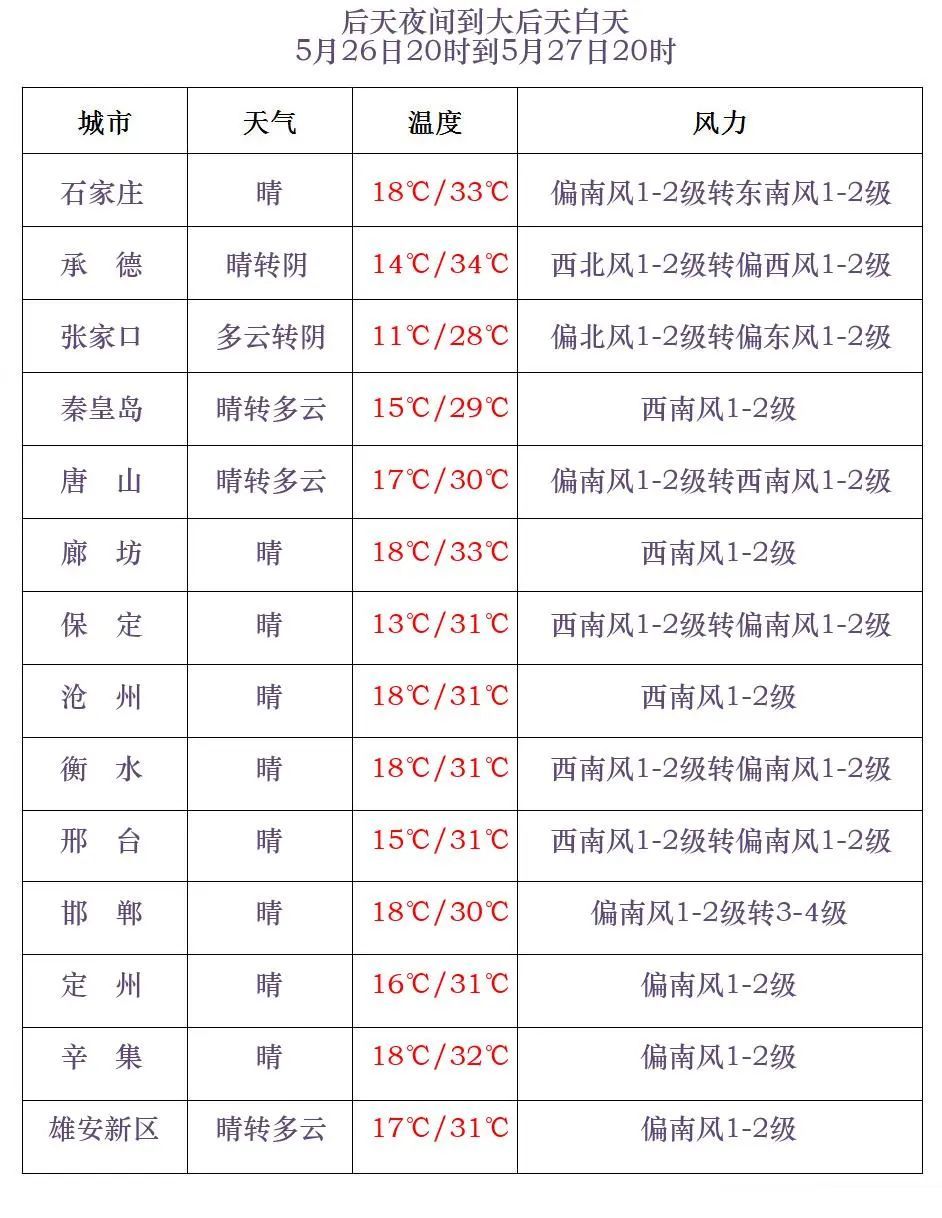 后天夜间到大后天白天
5月26日20时到5月27日20时

| 城市 | 天气 | 温度 | 风力 |
|---|---|---|---|
| 石家庄 | 晴 | 18℃/33℃ | 偏南风1-2级转东南风1-2级 |
| 承　德 | 晴转阴 | 14℃/34℃ | 西北风1-2级转偏西风1-2级 |
| 张家口 | 多云转阴 | 11℃/28℃ | 偏北风1-2级转偏东风1-2级 |
| 秦皇岛 | 晴转多云 | 15℃/29℃ | 西南风1-2级 |
| 唐　山 | 晴转多云 | 17℃/30℃ | 偏南风1-2级转西南风1-2级 |
| 廊　坊 | 晴 | 18℃/33℃ | 西南风1-2级 |
| 保　定 | 晴 | 13℃/31℃ | 西南风1-2级转偏南风1-2级 |
| 沧　州 | 晴 | 18℃/31℃ | 西南风1-2级 |
| 衡　水 | 晴 | 18℃/31℃ | 西南风1-2级转偏南风1-2级 |
| 邢　台 | 晴 | 15℃/31℃ | 西南风1-2级转偏南风1-2级 |
| 邯　郸 | 晴 | 18℃/30℃ | 偏南风1-2级转3-4级 |
| 定　州 | 晴 | 16℃/31℃ | 偏南风1-2级 |
| 辛　集 | 晴 | 18℃/32℃ | 偏南风1-2级 |
| 雄安新区 | 晴转多云 | 17℃/31℃ | 偏南风1-2级 |